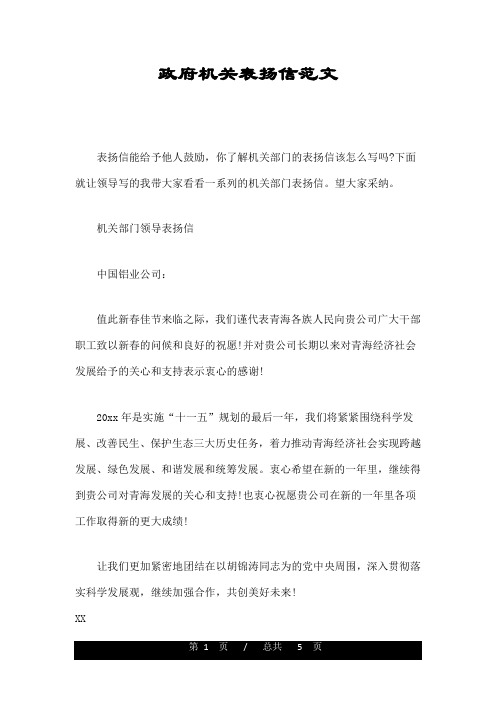 政府机关表扬信范文

表扬信能给予他人鼓励，你了解机关部门的表扬信该怎么写吗?下面就让领导写的我带大家看看一系列的机关部门表扬信。望大家采纳。

机关部门领导表扬信

中国铝业公司：

值此新春佳节来临之际，我们谨代表青海各族人民向贵公司广大干部职工致以新春的问候和良好的祝愿!并对贵公司长期以来对青海经济社会发展给予的关心和支持表示衷心的感谢!

20xx 年是实施“十一五”规划的最后一年，我们将紧紧围绕科学发展、改善民生、保护生态三大历史任务，着力推动青海经济社会实现跨越发展、绿色发展、和谐发展和统筹发展。衷心希望在新的一年里，继续得到贵公司对青海发展的关心和支持!也衷心祝愿贵公司在新的一年里各项工作取得新的更大成绩!

让我们更加紧密地团结在以胡锦涛同志为的党中央周围，深入贯彻落实科学发展观，继续加强合作，共创美好未来!

XX

第 1 页 / 总共 5 页